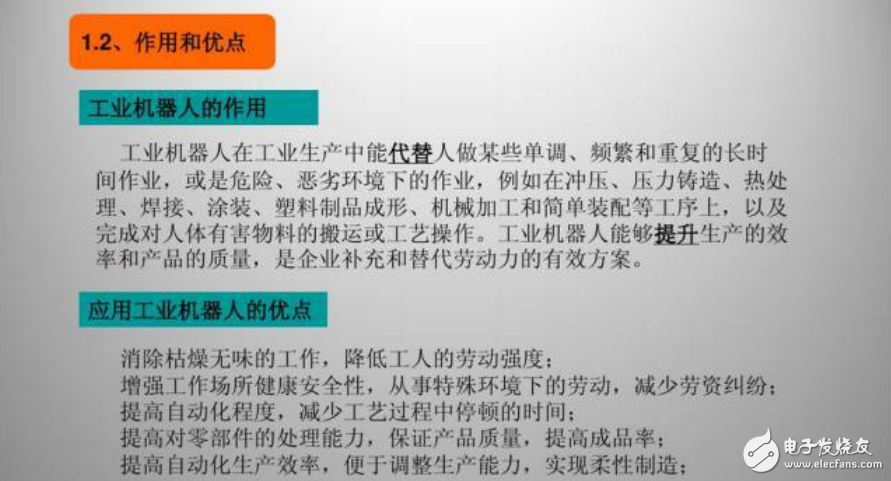 1.2、作用和优点

工业机器人的作用

工业机器人在工业生产中能代替人做某些单调、频繁和重复的长时间作业，或是危险、恶劣环境下的作业，例如在冲压、压力铸造、热处理、焊接、涂装、塑料制品成形、机械加工和简单装配等工序上，以及完成对人体有害物料的搬运或工艺操作。工业机器人能够提升生产的效率和产品的质量，是企业补充和替代劳动力的有效方案。

应用工业机器人的优点

消除枯燥无味的工作，降低工人的劳动强度；
增强工作场所健康安全性，从事特殊环境下的劳动，减少劳资纠纷；
提高自动化程度，减少工艺过程中停顿的时间；
提高对零部件的处理能力，保证产品质量，提高成品率；
提高自动化生产效率，便于调整生产能力，实现柔性制造；

电子发烧友
www.elecfans.com